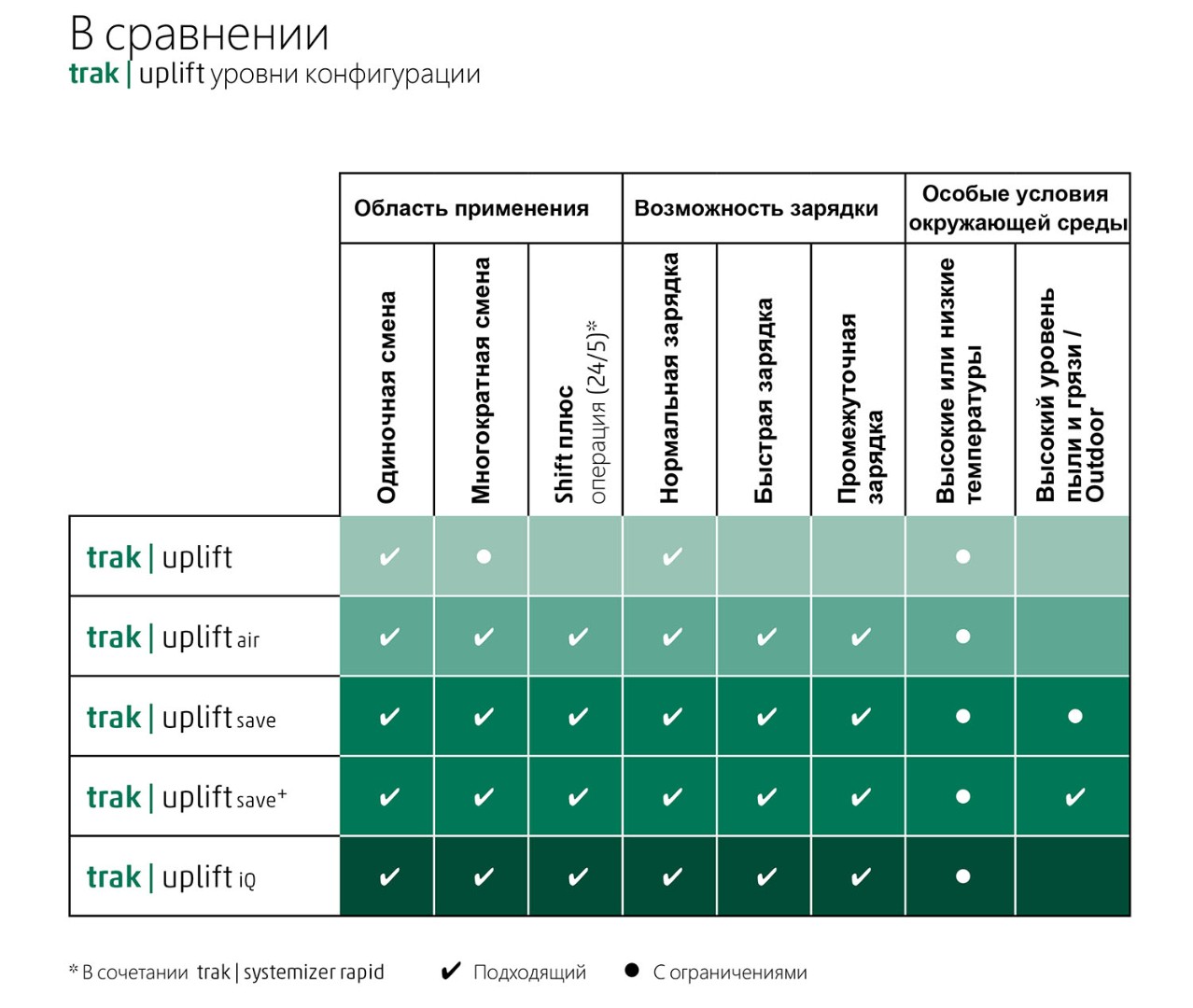 В сравнении
trak | uplift уровни конфигурации

| | Область применения | | | Возможность зарядки | | | Особые условия окружающей среды | |
|---|---|---|---|---|---|---|---|---|
| | Одиночная смена | Многократная смена | Shift плюс операция (24/5)* | Нормальная зарядка | Быстрая зарядка | Промежуточная зарядка | Высокие или низкие температуры | Высокий уровень пыли и грязи / Outdoor |
| trak \| uplift | ✔ | ● | | ✔ | | | ● | |
| trak \| uplift air | ✔ | ✔ | ✔ | ✔ | ✔ | ✔ | ● | |
| trak \| uplift save | ✔ | ✔ | ✔ | ✔ | ✔ | ✔ | ● | ● |
| trak \| uplift save+ | ✔ | ✔ | ✔ | ✔ | ✔ | ✔ | ● | ✔ |
| trak \| uplift iQ | ✔ | ✔ | ✔ | ✔ | ✔ | ✔ | ● | |

* В сочетании trak | systemizer rapid ✔ Подходящий ● С ограничениями